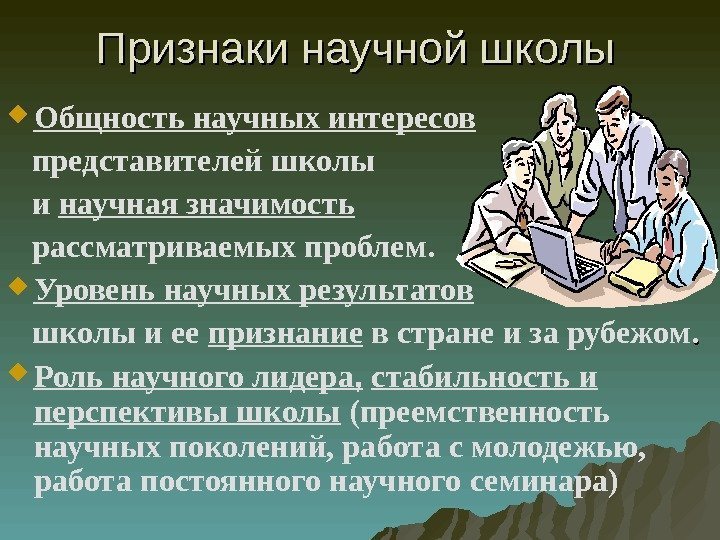 Признаки научной школы

Общность научных интересов представителей школы и научная значимость рассматриваемых проблем.

Уровень научных результатов школы и ее признание в стране и за рубежом.

Роль научного лидера, стабильность и перспективы школы (преемственность научных поколений, работа с молодежью, работа постоянного научного семинара)